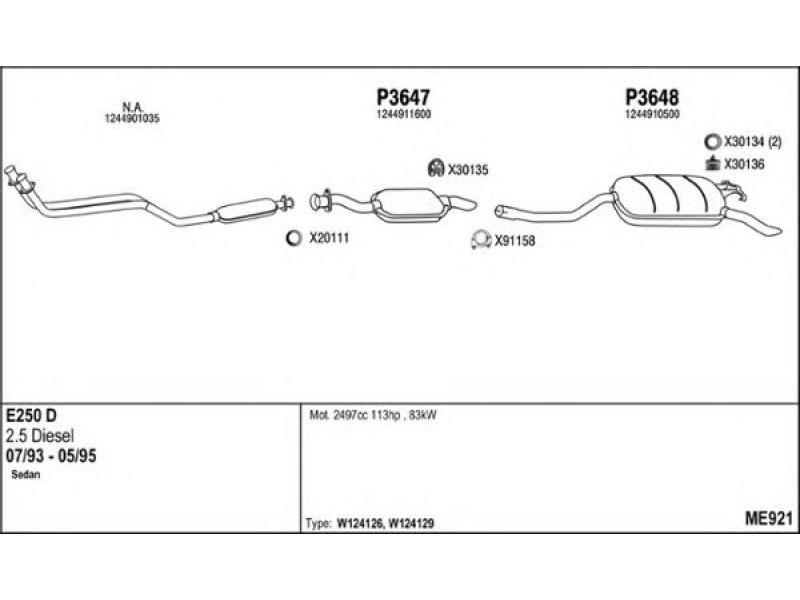 N.A.
1244901035

P3647
1244911600

P3648
1244910500

X30134 (2)

X30136

X30135

X20111

X91158

E250 D
2.5 Diesel
07/93 - 05/95
Sedan

Mot. 2497cc 113hp , 83kW

Type: W124126, W124129

ME921